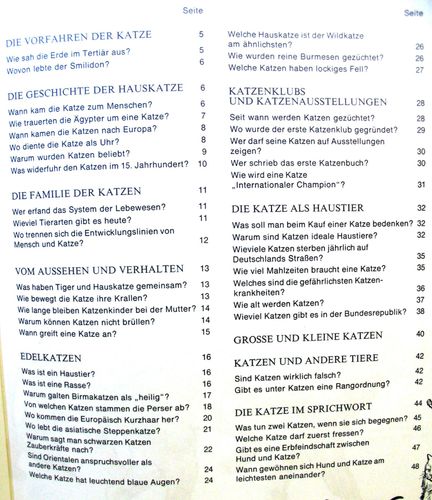 Seite

DIE VORFAHREN DER KATZE 5
Wie sah die Erde im Tertiär aus? 5
Wovon lebte der Smilidon? 6

DIE GESCHICHTE DER HAUSKATZE 6
Wann kam die Katze zum Menschen? 6
Wie trauerten die Ägypter um eine Katze? 7
Wann kamen die Katzen nach Europa? 8
Wo diente die Katze als Uhr? 8
Warum wurden Katzen beliebt? 9
Was widerfuhr den Katzen im 15. Jahrhundert? 10

DIE FAMILIE DER KATZEN 11
Wer erfand das System der Lebewesen? 11
Wieviel Tierarten gibt es heute? 11
Wo trennen sich die Entwicklungslinien von Mensch und Katze? 12

VOM AUSSEHEN UND VERHALTEN 13
Was haben Tiger und Hauskatze gemeinsam? 13
Wie bewegt die Katze ihre Krallen? 13
Wie lange bleiben Katzenkinder bei der Mutter? 14
Warum können Katzen nicht brüllen? 14
Wann greift eine Katze an? 15

EDELKATZEN 16
Was ist ein Haustier? 16
Was ist eine Rasse? 16
Warum galten Birmakatzen als „heilig"? 17
Von welchen Katzen stammen die Perser ab? 18
Wo kommen die Europäisch Kurzhaar her? 20
Wo lebt die asiatische Steppenkatze? 21
Warum sagt man schwarzen Katzen Zauberkräfte nach? 22
Sind Orientalen anspruchsvoller als andere Katzen? 24
Welche Katze hat leuchtend blaue Augen? 24

Seite

Welche Hauskatze ist der Wildkatze am ähnlichsten? 26
Wie wurden reine Burmesen gezüchtet? 26
Welche Katzen haben lockiges Fell? 27

KATZENKLUBS UND KATZENAUSSTELLUNGEN 28
Seit wann werden Katzen gezüchtet? 28
Wo wurde der erste Katzenklub gegründet? 29
Wer darf seine Katzen auf Ausstellungen zeigen? 30
Wer schrieb das erste Katzenbuch? 30
Wie wird eine Katze „Internationaler Champion"? 31

DIE KATZE ALS HAUSTIER 32
Was soll man beim Kauf einer Katze bedenken? 32
Warum sind Katzen ideale Haustiere? 32
Wieviele Katzen sterben jährlich auf Deutschlands Straßen? 35
Wie viel Mahlzeiten braucht eine Katze? 35
Welches sind die gefährlichsten Katzenkrankheiten? 36
Wie alt werden Katzen? 37
Wieviel Katzen gibt es in der Bundesrepublik? 38

GROSSE UND KLEINE KATZEN 40

KATZEN UND ANDERE TIERE 42
Sind Katzen wirklich falsch? 42
Gibt es unter Katzen eine Rangordnung? 42

DIE KATZE IM SPRICHWORT 44
Was tun zwei Katzen, wenn sie sich begegnen? 45
Welche Katze darf zuerst fressen? 46
Gibt es eine Erbfeindschaft zwischen Hund und Katze? 47
Wann gewöhnen sich Hund und Katze am leichtesten aneinander? 48